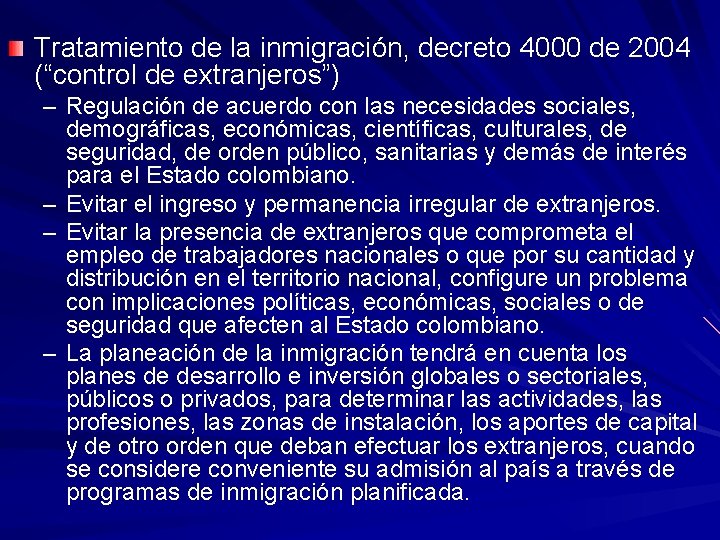 Tratamiento de la inmigración, decreto 4000 de 2004 (“control de extranjeros”)

– Regulación de acuerdo con las necesidades sociales, demográficas, económicas, científicas, culturales, de seguridad, de orden público, sanitarias y demás de interés para el Estado colombiano.

– Evitar el ingreso y permanencia irregular de extranjeros.

– Evitar la presencia de extranjeros que comprometa el empleo de trabajadores nacionales o que por su cantidad y distribución en el territorio nacional, configure un problema con implicaciones políticas, económicas, sociales o de seguridad que afecten al Estado colombiano.

– La planeación de la inmigración tendrá en cuenta los planes de desarrollo e inversión globales o sectoriales, públicos o privados, para determinar las actividades, las profesiones, las zonas de instalación, los aportes de capital y de otro orden que deban efectuar los extranjeros, cuando se considere conveniente su admisión al país a través de programas de inmigración planificada.